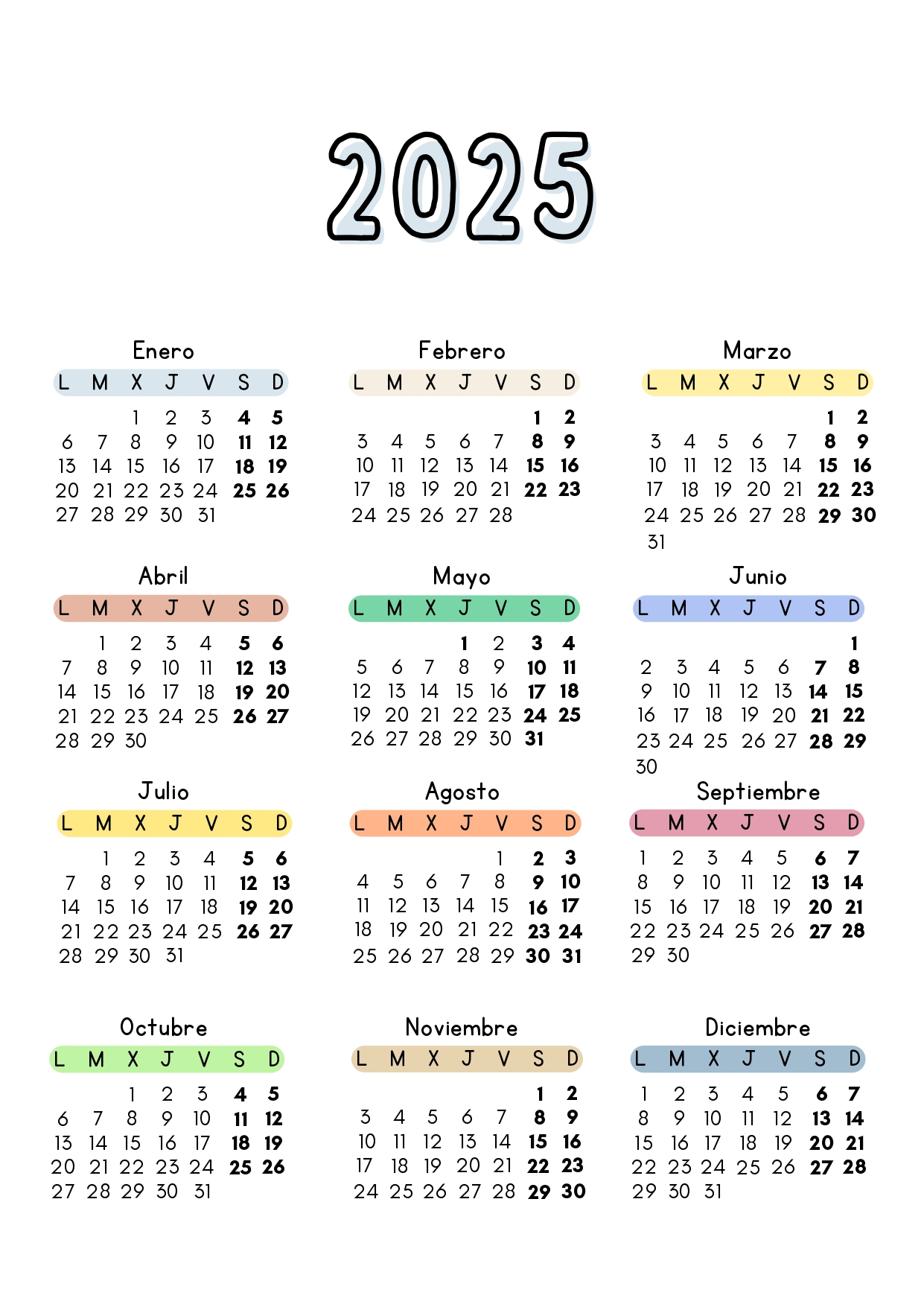 2025

Enero

| L | M | X | J | V | S | D |
|---|---|---|---|---|---|---|
| | | 1 | 2 | 3 | 4 | 5 |
| 6 | 7 | 8 | 9 | 10 | 11 | 12 |
| 13 | 14 | 15 | 16 | 17 | 18 | 19 |
| 20 | 21 | 22 | 23 | 24 | 25 | 26 |
| 27 | 28 | 29 | 30 | 31 | | |

Febrero

| L | M | X | J | V | S | D |
|---|---|---|---|---|---|---|
| | | | | | 1 | 2 |
| 3 | 4 | 5 | 6 | 7 | 8 | 9 |
| 10 | 11 | 12 | 13 | 14 | 15 | 16 |
| 17 | 18 | 19 | 20 | 21 | 22 | 23 |
| 24 | 25 | 26 | 27 | 28 | | |

Marzo

| L | M | X | J | V | S | D |
|---|---|---|---|---|---|---|
| | | | | | 1 | 2 |
| 3 | 4 | 5 | 6 | 7 | 8 | 9 |
| 10 | 11 | 12 | 13 | 14 | 15 | 16 |
| 17 | 18 | 19 | 20 | 21 | 22 | 23 |
| 24 | 25 | 26 | 27 | 28 | 29 | 30 |
| 31 | | | | | | |

Abril

| L | M | X | J | V | S | D |
|---|---|---|---|---|---|---|
| | 1 | 2 | 3 | 4 | 5 | 6 |
| 7 | 8 | 9 | 10 | 11 | 12 | 13 |
| 14 | 15 | 16 | 17 | 18 | 19 | 20 |
| 21 | 22 | 23 | 24 | 25 | 26 | 27 |
| 28 | 29 | 30 | | | | |

Mayo

| L | M | X | J | V | S | D |
|---|---|---|---|---|---|---|
| | | | 1 | 2 | 3 | 4 |
| 5 | 6 | 7 | 8 | 9 | 10 | 11 |
| 12 | 13 | 14 | 15 | 16 | 17 | 18 |
| 19 | 20 | 21 | 22 | 23 | 24 | 25 |
| 26 | 27 | 28 | 29 | 30 | 31 | |

Junio

| L | M | X | J | V | S | D |
|---|---|---|---|---|---|---|
| | | | | | | 1 |
| 2 | 3 | 4 | 5 | 6 | 7 | 8 |
| 9 | 10 | 11 | 12 | 13 | 14 | 15 |
| 16 | 17 | 18 | 19 | 20 | 21 | 22 |
| 23 | 24 | 25 | 26 | 27 | 28 | 29 |
| 30 | | | | | | |

Julio

| L | M | X | J | V | S | D |
|---|---|---|---|---|---|---|
| | 1 | 2 | 3 | 4 | 5 | 6 |
| 7 | 8 | 9 | 10 | 11 | 12 | 13 |
| 14 | 15 | 16 | 17 | 18 | 19 | 20 |
| 21 | 22 | 23 | 24 | 25 | 26 | 27 |
| 28 | 29 | 30 | 31 | | | |

Agosto

| L | M | X | J | V | S | D |
|---|---|---|---|---|---|---|
| | | | | 1 | 2 | 3 |
| 4 | 5 | 6 | 7 | 8 | 9 | 10 |
| 11 | 12 | 13 | 14 | 15 | 16 | 17 |
| 18 | 19 | 20 | 21 | 22 | 23 | 24 |
| 25 | 26 | 27 | 28 | 29 | 30 | 31 |

Septiembre

| L | M | X | J | V | S | D |
|---|---|---|---|---|---|---|
| 1 | 2 | 3 | 4 | 5 | 6 | 7 |
| 8 | 9 | 10 | 11 | 12 | 13 | 14 |
| 15 | 16 | 17 | 18 | 19 | 20 | 21 |
| 22 | 23 | 24 | 25 | 26 | 27 | 28 |
| 29 | 30 | | | | | |

Octubre

| L | M | X | J | V | S | D |
|---|---|---|---|---|---|---|
| | | 1 | 2 | 3 | 4 | 5 |
| 6 | 7 | 8 | 9 | 10 | 11 | 12 |
| 13 | 14 | 15 | 16 | 17 | 18 | 19 |
| 20 | 21 | 22 | 23 | 24 | 25 | 26 |
| 27 | 28 | 29 | 30 | 31 | | |

Noviembre

| L | M | X | J | V | S | D |
|---|---|---|---|---|---|---|
| | | | | | 1 | 2 |
| 3 | 4 | 5 | 6 | 7 | 8 | 9 |
| 10 | 11 | 12 | 13 | 14 | 15 | 16 |
| 17 | 18 | 19 | 20 | 21 | 22 | 23 |
| 24 | 25 | 26 | 27 | 28 | 29 | 30 |

Diciembre

| L | M | X | J | V | S | D |
|---|---|---|---|---|---|---|
| 1 | 2 | 3 | 4 | 5 | 6 | 7 |
| 8 | 9 | 10 | 11 | 12 | 13 | 14 |
| 15 | 16 | 17 | 18 | 19 | 20 | 21 |
| 22 | 23 | 24 | 25 | 26 | 27 | 28 |
| 29 | 30 | 31 | | | | |